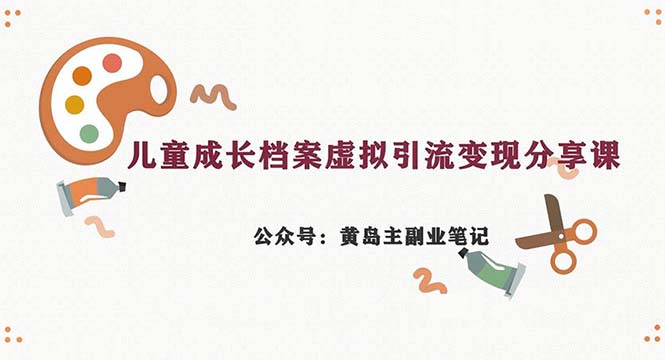 儿童成长档案虚拟引流变现分享课

公众号：黄岛主副业笔记